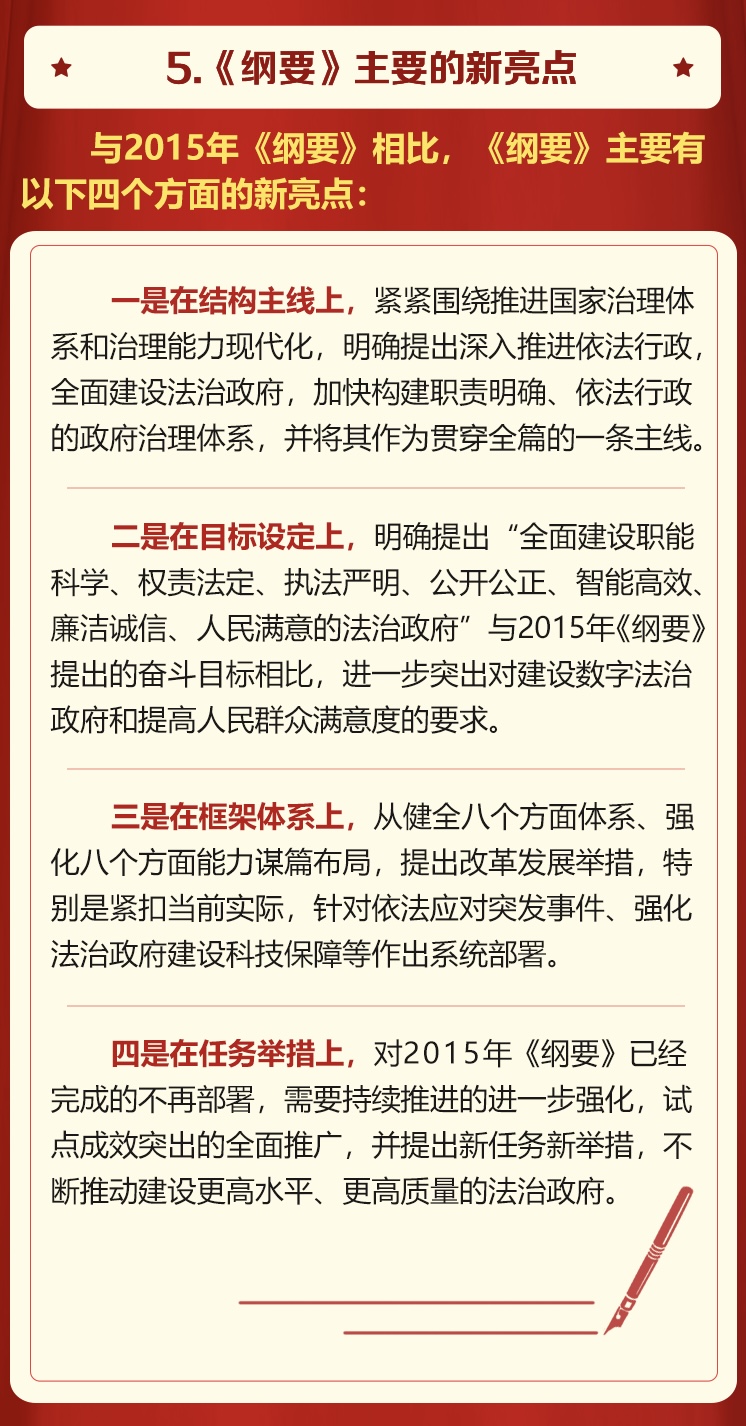 5.《纲要》主要的新亮点

与2015年《纲要》相比，《纲要》主要有以下四个方面的新亮点：

一是在结构主线上，紧紧围绕推进国家治理体系和治理能力现代化，明确提出深入推进依法行政，全面建设法治政府，加快构建职责明确、依法行政的政府治理体系，并将其作为贯穿全篇的一条主线。

二是在目标设定上，明确提出“全面建设职能科学、权责法定、执法严明、公开公正、智能高效、廉洁诚信、人民满意的法治政府”与2015年《纲要》提出的奋斗目标相比，进一步突出对建设数字法治政府和提高人民群众满意度的要求。

三是在框架体系上，从健全八个方面体系、强化八个方面能力谋篇布局，提出改革发展举措，特别是紧扣当前实际，针对依法应对突发事件、强化法治政府建设科技保障等作出系统部署。

四是在任务举措上，对2015年《纲要》已经完成的不再部署，需要持续推进的进一步强化，试点成效突出的全面推广，并提出新任务新举措，不断推动建设更高水平、更高质量的法治政府。